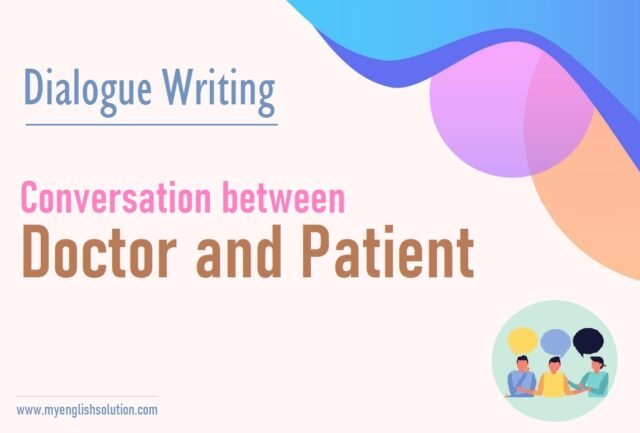 Dialogue Writing

Conversation between
Doctor and Patient

www.myenglishsolution.com